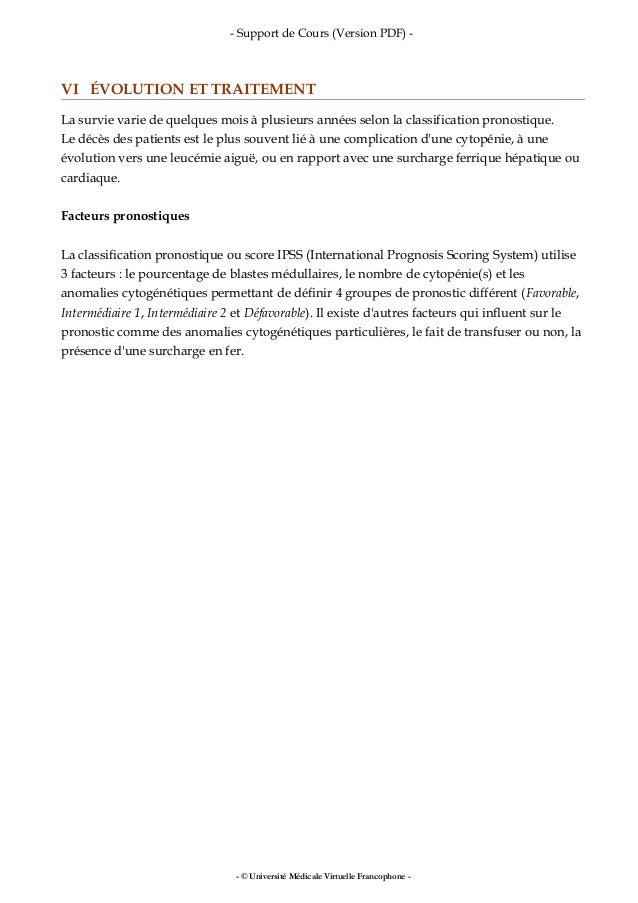 - Support de Cours (Version PDF) -

VI ÉVOLUTION ET TRAITEMENT

La survie varie de quelques mois à plusieurs années selon la classification pronostique. Le décès des patients est le plus souvent lié à une complication d'une cytopénie, à une évolution vers une leucémie aiguë, ou en rapport avec une surcharge ferrique hépatique ou cardiaque.

Facteurs pronostiques

La classification pronostique ou score IPSS (International Prognosis Scoring System) utilise 3 facteurs : le pourcentage de blastes médullaires, le nombre de cytopénie(s) et les anomalies cytogénétiques permettant de définir 4 groupes de pronostic différent (Favorable, Intermédiaire 1, Intermédiaire 2 et Défavorable). Il existe d'autres facteurs qui influent sur le pronostic comme des anomalies cytogénétiques particulières, le fait de transfuser ou non, la présence d'une surcharge en fer.

- © Université Médicale Virtuelle Francophone -